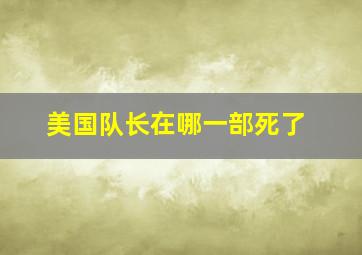 美国队长在哪一部死了